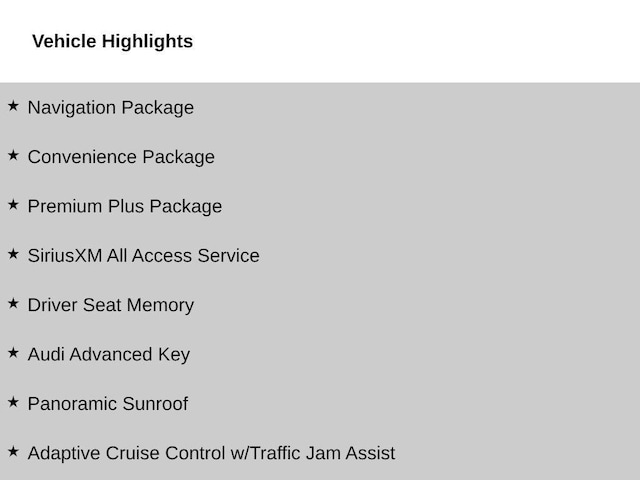 Vehicle Highlights

★ Navigation Package

★ Convenience Package

★ Premium Plus Package

★ SiriusXM All Access Service

★ Driver Seat Memory

★ Audi Advanced Key

★ Panoramic Sunroof

★ Adaptive Cruise Control w/Traffic Jam Assist